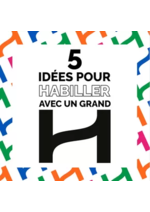 5
IDÉES POUR
HABILLER
AVEC UN GRAND
H